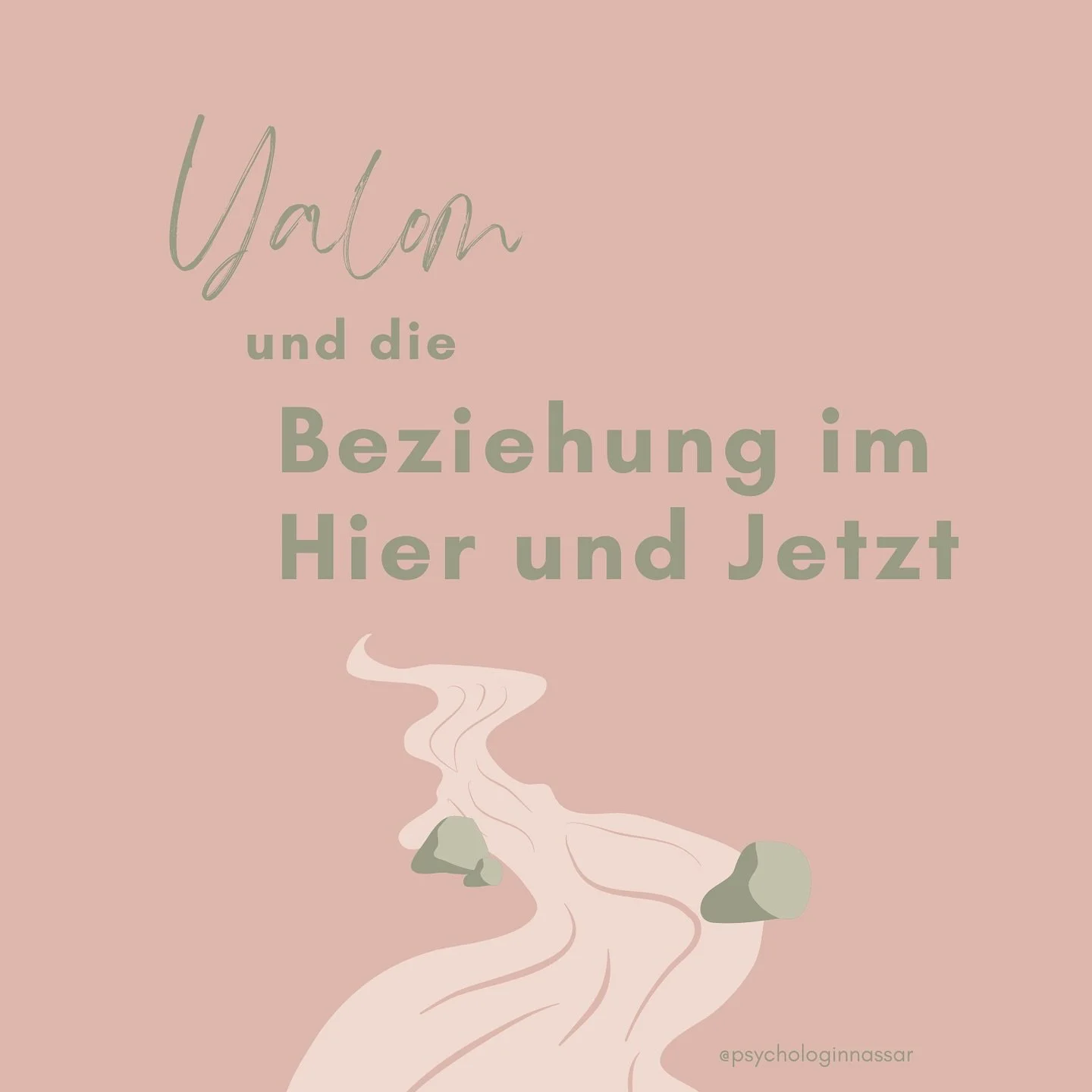 Yalom

und die

Beziehung im Hier und Jetzt

@psychologinnassar